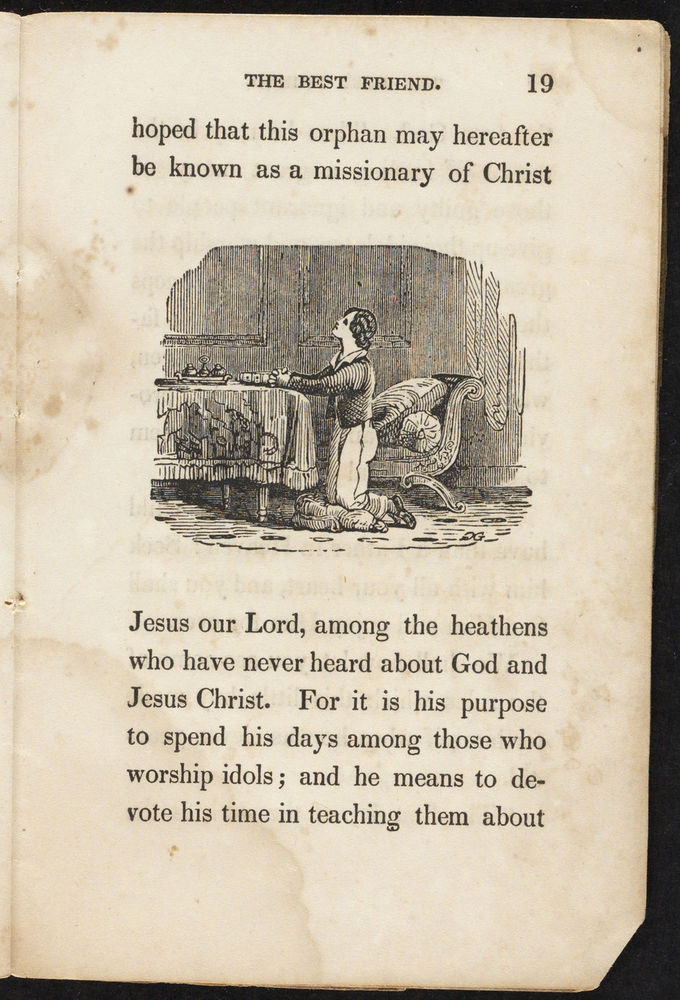 THE BEST FRIEND. 19

hoped that this orphan may hereafter be known as a missionary of Christ

DG

Jesus our Lord, among the heathens who have never heard about God and Jesus Christ. For it is his purpose to spend his days among those who worship idols; and he means to devote his time in teaching them about